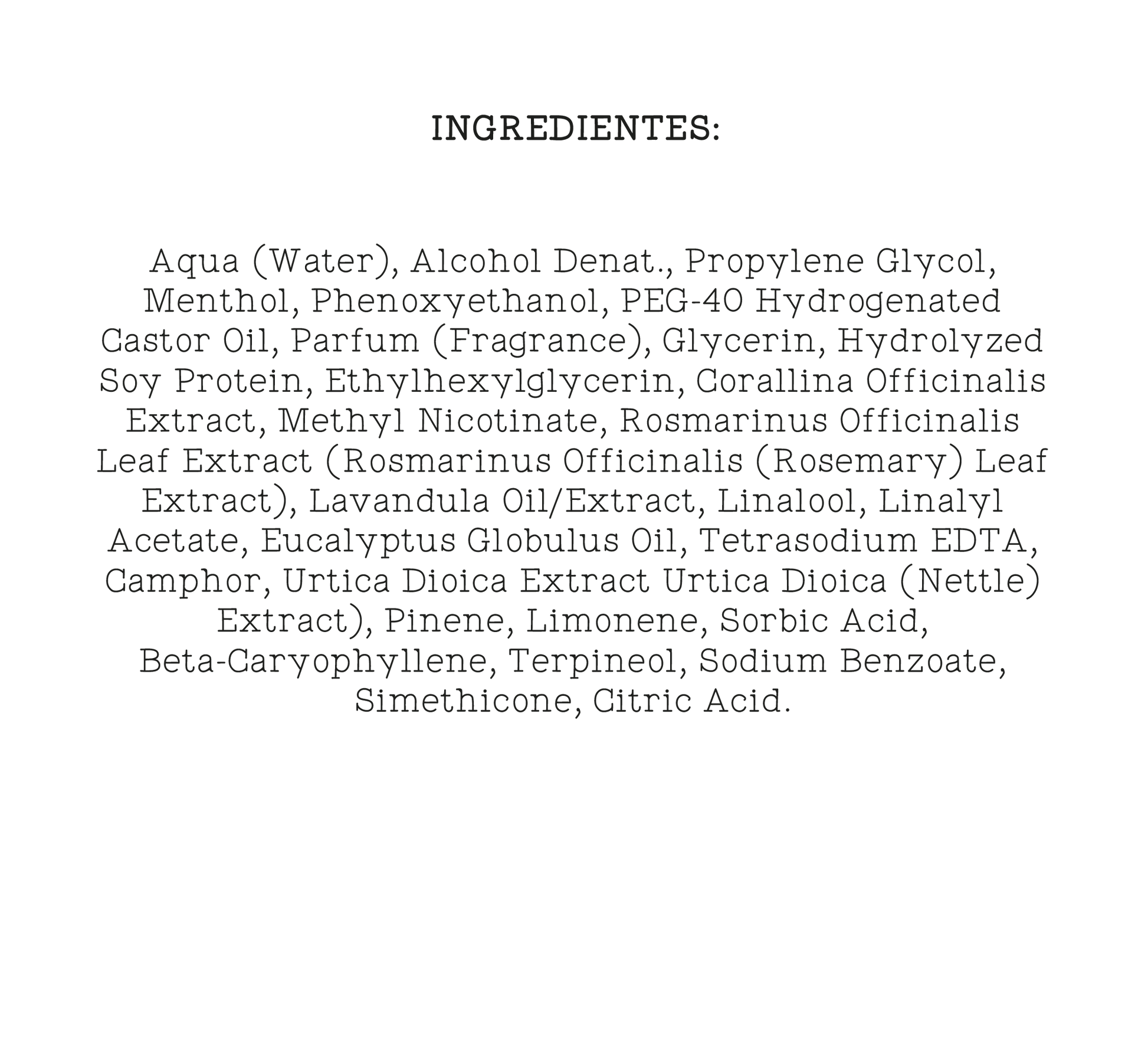 INGREDIENTES:

Aqua (Water), Alcohol Denat., Propylene Glycol, Menthol, Phenoxyethanol, PEG-40 Hydrogenated Castor Oil, Parfum (Fragrance), Glycerin, Hydrolyzed Soy Protein, Ethylhexylglycerin, Corallina Officinalis Extract, Methyl Nicotinate, Rosmarinus Officinalis Leaf Extract (Rosmarinus Officinalis (Rosemary) Leaf Extract), Lavandula Oil/Extract, Linalool, Linalyl Acetate, Eucalyptus Globulus Oil, Tetrasodium EDTA, Camphor, Urtica Dioica Extract Urtica Dioica (Nettle) Extract), Pinene, Limonene, Sorbic Acid, Beta-Caryophyllene, Terpineol, Sodium Benzoate, Simethicone, Citric Acid.